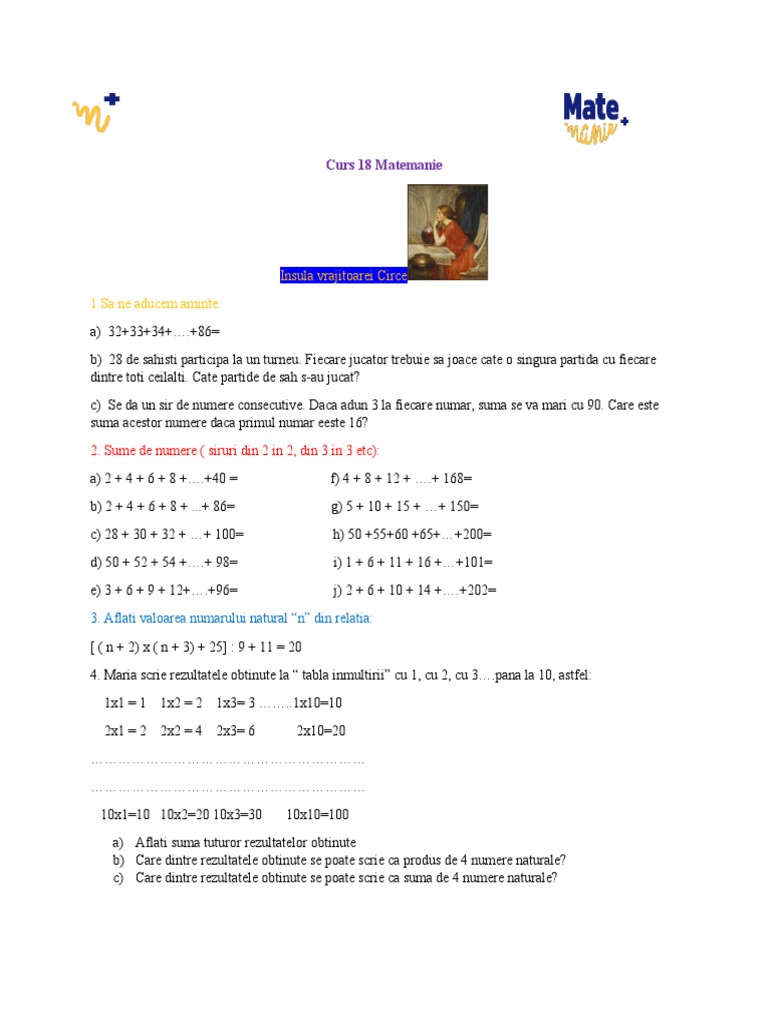 Mate manie

Curs 18 Matemanie

Insula vrajitoarei Circe

1.Sa ne aducem aminte:

a) 32+33+34+….+86=

b) 28 de sahisti participa la un turneu. Fiecare jucator trebuie sa joace cate o singura partida cu fiecare dintre toti ceilalti. Cate partide de sah s-au jucat?

c) Se da un sir de numere consecutive. Daca adun 3 la fiecare numar, suma se va mari cu 90. Care este suma acestor numere daca primul numar eeste 16?

2. Sume de numere ( siruri din 2 in 2, din 3 in 3 etc):

a) 2 + 4 + 6 + 8 +….+40 =

b) 2 + 4 + 6 + 8 + ...+ 86=

c) 28 + 30 + 32 + …+ 100=

d) 50 + 52 + 54 +….+ 98=

e) 3 + 6 + 9 + 12+….+96=

f) 4 + 8 + 12 + ….+ 168=

g) 5 + 10 + 15 + …+ 150=

h) 50 +55+60 +65+…+200=

i) 1 + 6 + 11 + 16 +…+101=

j) 2 + 6 + 10 + 14 +….+202=

3. Aflati valoarea numarului natural "n" din relatia:

[ ( n + 2) x ( n + 3) + 25] : 9 + 11 = 20

4. Maria scrie rezultatele obtinute la " tabla inmultirii" cu 1, cu 2, cu 3….pana la 10, astfel:

1x1 = 1 1x2 = 2 1x3= 3 ……..1x10=10

2x1 = 2 2x2 = 4 2x3= 6 2x10=20

………………………………………………………

………………………………………………………

10x1=10 10x2=20 10x3=30 10x10=100

a) Aflati suma tuturor rezultatelor obtinute
b) Care dintre rezultatele obtinute se poate scrie ca produs de 4 numere naturale?
c) Care dintre rezultatele obtinute se poate scrie ca suma de 4 numere naturale?